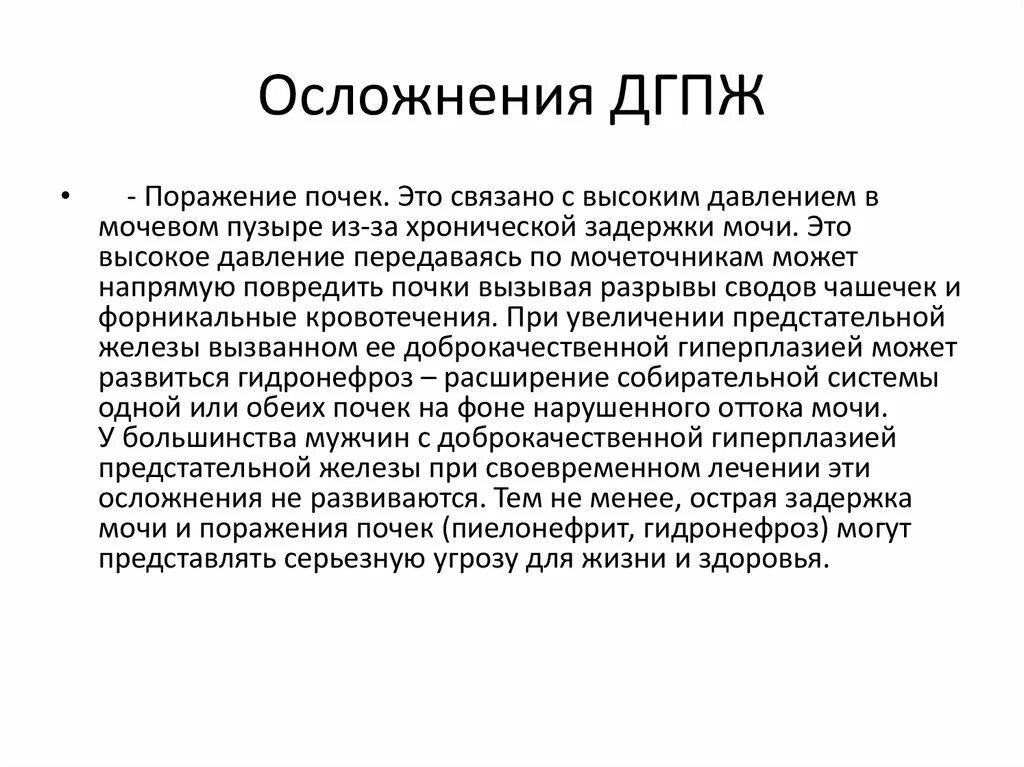 Осложнения ДГПЖ

• - Поражение почек. Это связано с высоким давлением в мочевом пузыре из-за хронической задержки мочи. Это высокое давление передаваясь по мочеточникам может напрямую повредить почки вызывая разрывы сводов чашечек и форникальные кровотечения. При увеличении предстательной железы вызванном ее доброкачественной гиперплазией может развиться гидронефроз – расширение собирательной системы одной или обеих почек на фоне нарушенного оттока мочи. У большинства мужчин с доброкачественной гиперплазией предстательной железы при своевременном лечении эти осложнения не развиваются. Тем не менее, острая задержка мочи и поражения почек (пиелонефрит, гидронефроз) могут представлять серьезную угрозу для жизни и здоровья.